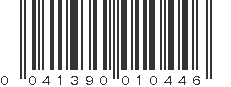 0 04139 01044 6